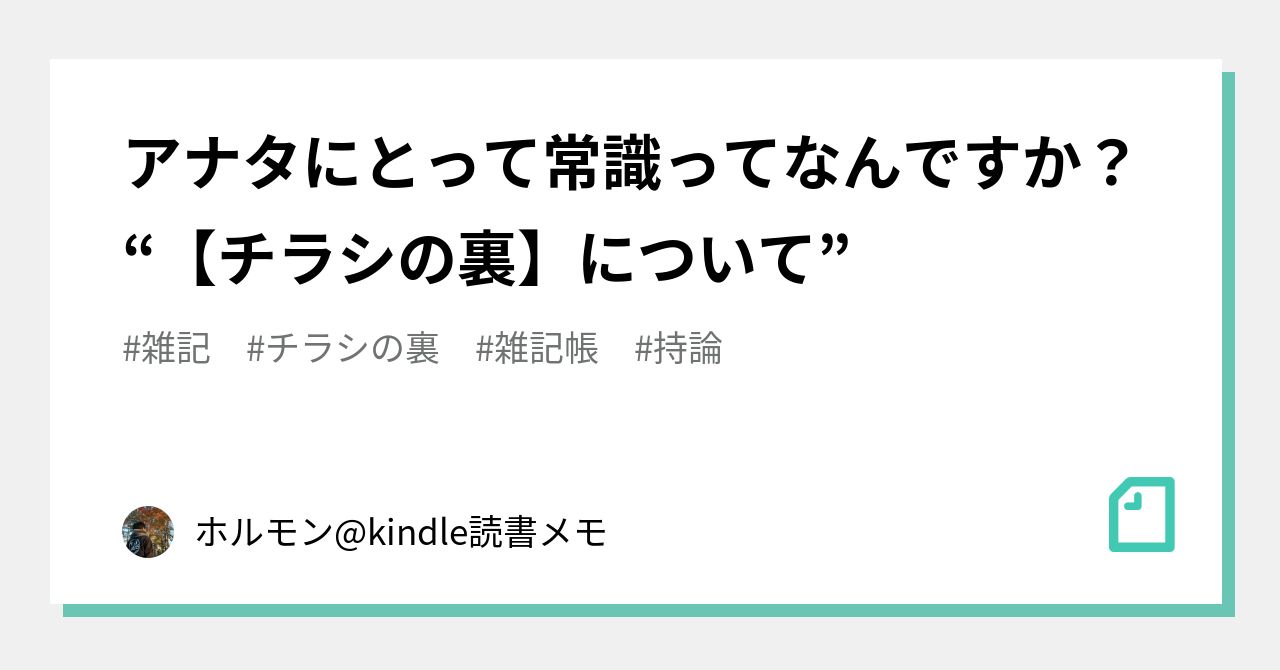 アナタにとって常識ってなんですか？“【チラシの裏】について”

#雑記　#チラシの裏　#雑記帳　#持論

ホルモン@kindle読書メモ